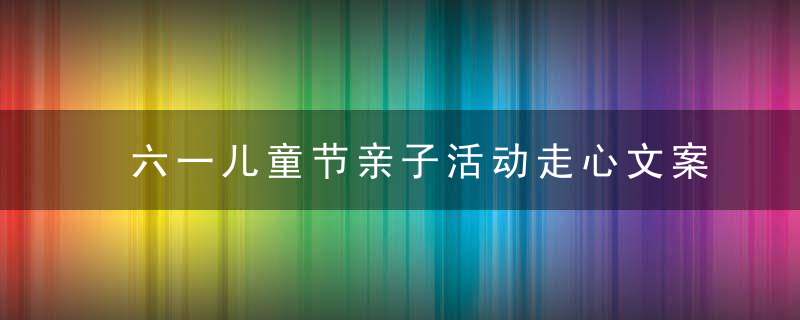 六一儿童节亲子活动走心文案